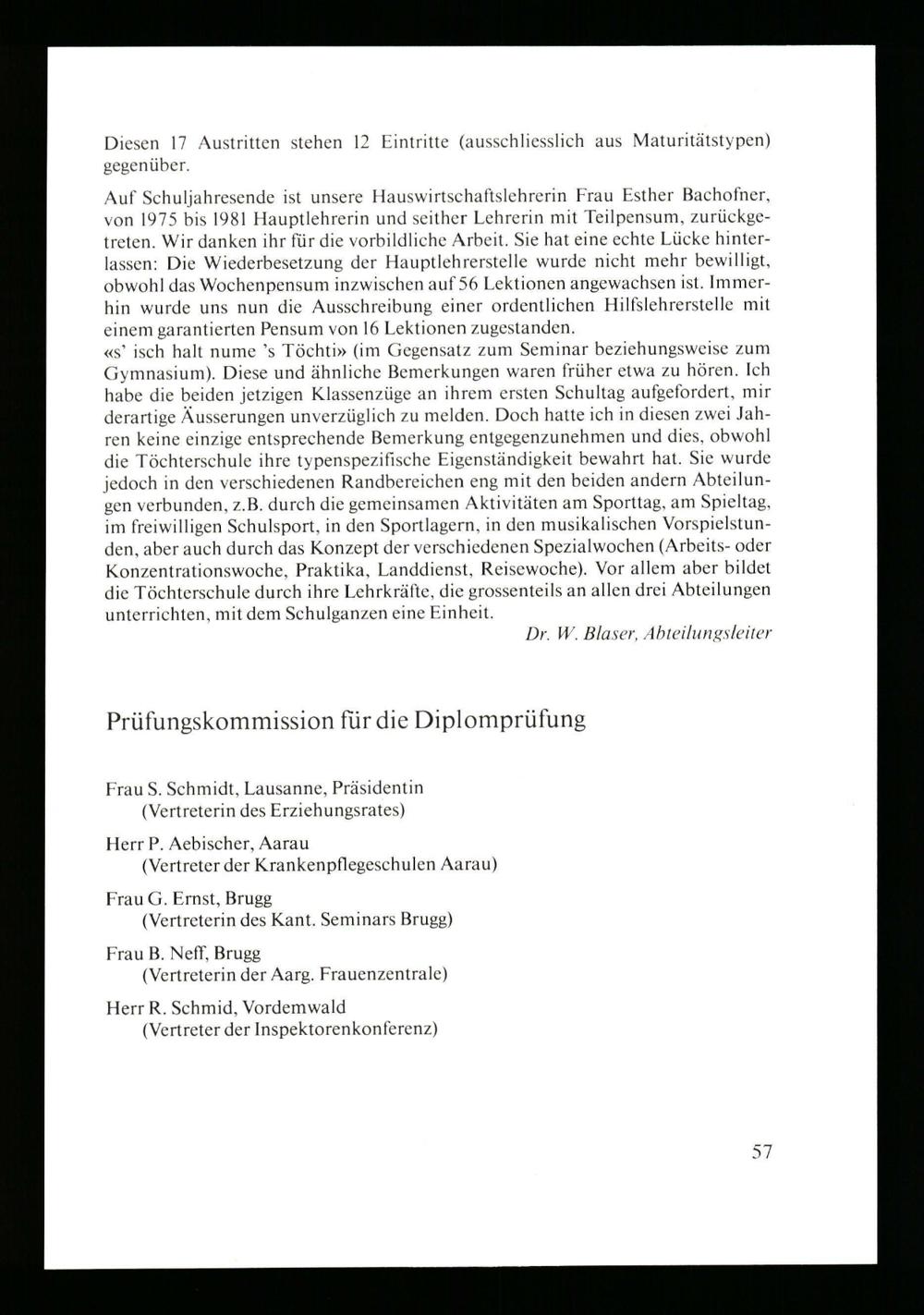 Diesen 17 Austritten stehen 12 Eintritte (ausschliesslich aus Maturitätstypen) gegenüber.

Auf Schuljahresende ist unsere Hauswirtschaftslehrerin Frau Esther Bachofner, von 1975 bis 1981 Hauptlehrerin und seither Lehrerin mit Teilpensum, zurückgetreten. Wir danken ihr für die vorbildliche Arbeit. Sie hat eine echte Lücke hinterlassen: Die Wiederbesetzung der Hauptlehrerstelle wurde nicht mehr bewilligt, obwohl das Wochenpensum inzwischen auf 56 Lektionen angewachsen ist. Immerhin wurde uns nun die Ausschreibung einer ordentlichen Hilfslehrerstelle mit einem garantierten Pensum von 16 Lektionen zugestanden.
«s' isch halt nume 's Töchti» (im Gegensatz zum Seminar beziehungsweise zum Gymnasium). Diese und ähnliche Bemerkungen waren früher etwa zu hören. Ich habe die beiden jetzigen Klassenzüge an ihrem ersten Schultag aufgefordert, mir derartige Äusserungen unverzüglich zu melden. Doch hatte ich in diesen zwei Jahren keine einzige entsprechende Bemerkung entgegenzunehmen und dies, obwohl die Töchterschule ihre typenspezifische Eigenständigkeit bewahrt hat. Sie wurde jedoch in den verschiedenen Randbereichen eng mit den beiden andern Abteilungen verbunden, z.B. durch die gemeinsamen Aktivitäten am Sporttag, am Spieltag, im freiwilligen Schulsport, in den Sportlagern, in den musikalischen Vorspielstunden, aber auch durch das Konzept der verschiedenen Spezialwochen (Arbeits- oder Konzentrationswoche, Praktika, Landdienst, Reisewoche). Vor allem aber bildet die Töchterschule durch ihre Lehrkräfte, die grossenteils an allen drei Abteilungen unterrichten, mit dem Schulganzen eine Einheit.
Dr. W. Blaser, Abteilungsleiter

Prüfungskommission für die Diplomprüfung

Frau S. Schmidt, Lausanne, Präsidentin
(Vertreterin des Erziehungsrates)

Herr P. Aebischer, Aarau
(Vertreter der Krankenpflegeschulen Aarau)

Frau G. Ernst, Brugg
(Vertreterin des Kant. Seminars Brugg)

Frau B. Neff, Brugg
(Vertreterin der Aarg. Frauenzentrale)

Herr R. Schmid, Vordemwald
(Vertreter der Inspektorenkonferenz)

57